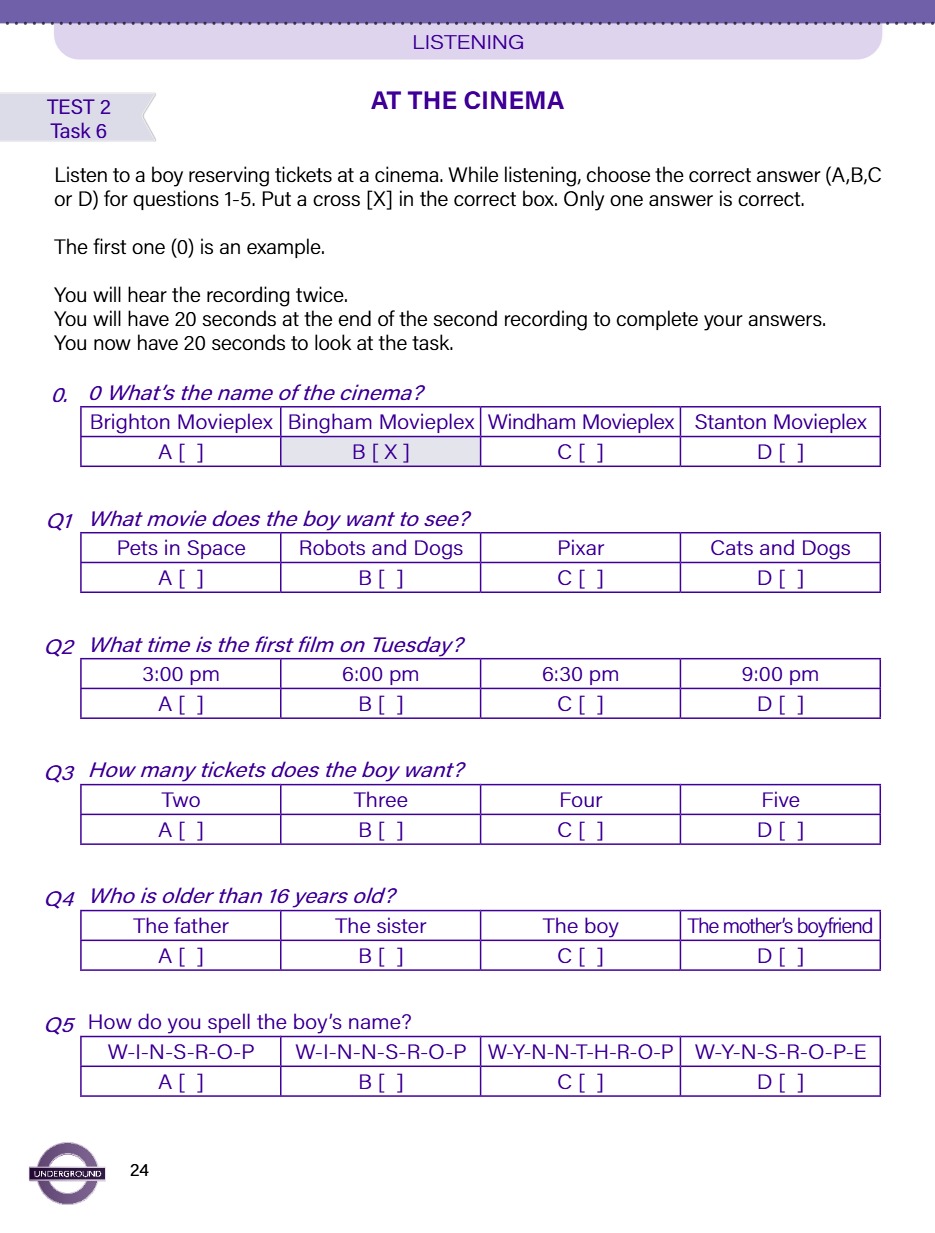 LISTENING

TEST 2
Task 6

AT THE CINEMA

Listen to a boy reserving tickets at a cinema. While listening, choose the correct answer (A,B,C or D) for questions 1-5. Put a cross [X] in the correct box. Only one answer is correct.

The first one (0) is an example.

You will hear the recording twice.
You will have 20 seconds at the end of the second recording to complete your answers.
You now have 20 seconds to look at the task.

0. 0 What's the name of the cinema?

| Brighton Movieplex | Bingham Movieplex | Windham Movieplex | Stanton Movieplex |
|---|---|---|---|
| A [ ] | B [ X ] | C [ ] | D [ ] |

Q1 What movie does the boy want to see?

| Pets in Space | Robots and Dogs | Pixar | Cats and Dogs |
|---|---|---|---|
| A [ ] | B [ ] | C [ ] | D [ ] |

Q2 What time is the first film on Tuesday?

| 3:00 pm | 6:00 pm | 6:30 pm | 9:00 pm |
|---|---|---|---|
| A [ ] | B [ ] | C [ ] | D [ ] |

Q3 How many tickets does the boy want?

| Two | Three | Four | Five |
|---|---|---|---|
| A [ ] | B [ ] | C [ ] | D [ ] |

Q4 Who is older than 16 years old?

| The father | The sister | The boy | The mother's boyfriend |
|---|---|---|---|
| A [ ] | B [ ] | C [ ] | D [ ] |

Q5 How do you spell the boy's name?

| W-I-N-S-R-O-P | W-I-N-N-S-R-O-P | W-Y-N-N-T-H-R-O-P | W-Y-N-S-R-O-P-E |
|---|---|---|---|
| A [ ] | B [ ] | C [ ] | D [ ] |

UNDERGROUND
24